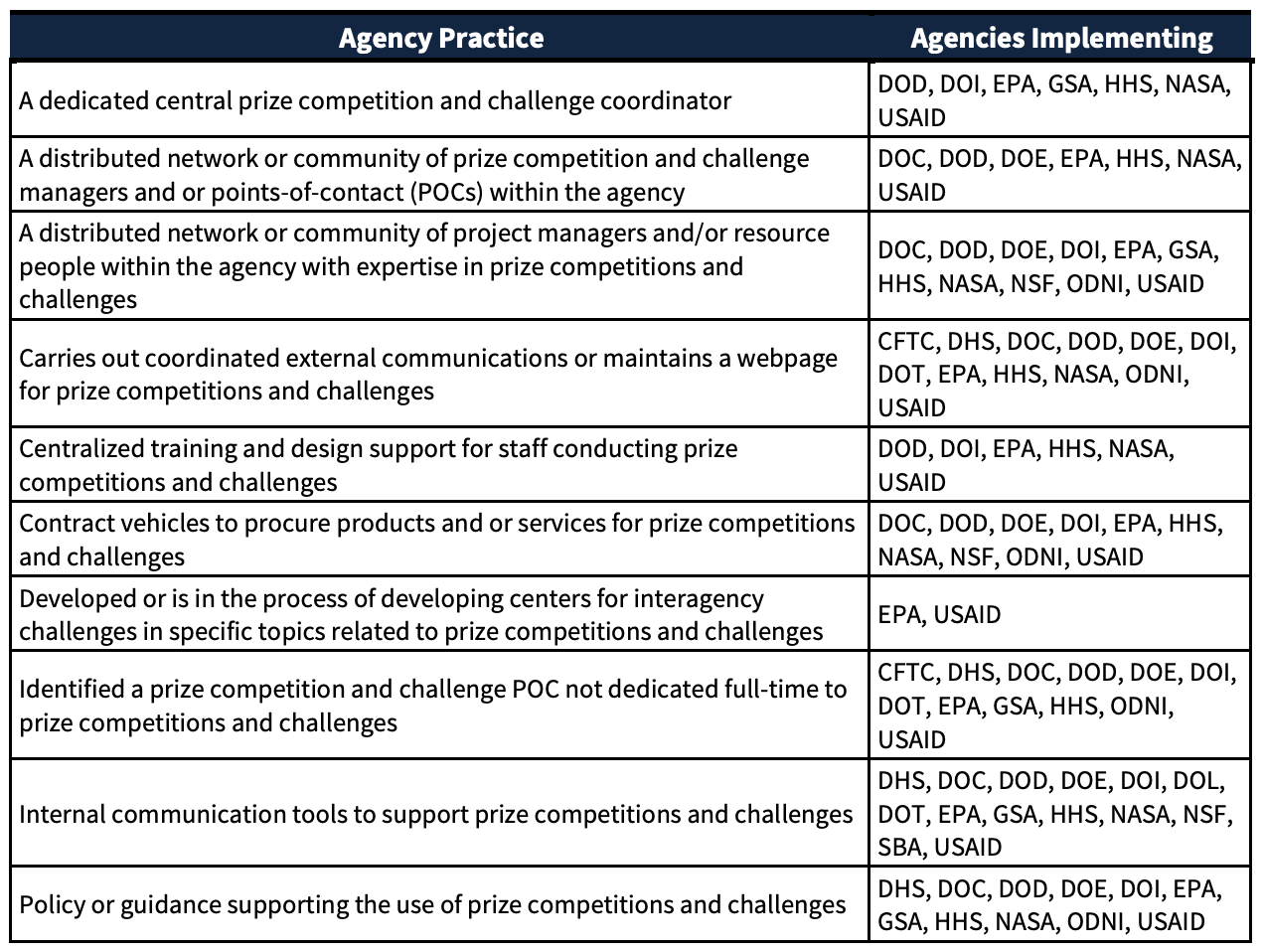 | Agency Practice | Agencies Implementing |
|---|---|
| A dedicated central prize competition and challenge coordinator | DOD, DOI, EPA, GSA, HHS, NASA, USAID |
| A distributed network or community of prize competition and challenge managers and or points-of-contact (POCs) within the agency | DOC, DOD, DOE, EPA, HHS, NASA, USAID |
| A distributed network or community of project managers and/or resource people within the agency with expertise in prize competitions and challenges | DOC, DOD, DOE, DOI, EPA, GSA, HHS, NASA, NSF, ODNI, USAID |
| Carries out coordinated external communications or maintains a webpage for prize competitions and challenges | CFTC, DHS, DOC, DOD, DOE, DOI, DOT, EPA, HHS, NASA, ODNI, USAID |
| Centralized training and design support for staff conducting prize competitions and challenges | DOD, DOI, EPA, HHS, NASA, USAID |
| Contract vehicles to procure products and or services for prize competitions and challenges | DOC, DOD, DOE, DOI, EPA, HHS, NASA, NSF, ODNI, USAID |
| Developed or is in the process of developing centers for interagency challenges in specific topics related to prize competitions and challenges | EPA, USAID |
| Identified a prize competition and challenge POC not dedicated full-time to prize competitions and challenges | CFTC, DHS, DOC, DOD, DOE, DOI, DOT, EPA, GSA, HHS, ODNI, USAID |
| Internal communication tools to support prize competitions and challenges | DHS, DOC, DOD, DOE, DOI, DOL, DOT, EPA, GSA, HHS, NASA, NSF, SBA, USAID |
| Policy or guidance supporting the use of prize competitions and challenges | DHS, DOC, DOD, DOE, DOI, EPA, GSA, HHS, NASA, ODNI, USAID |